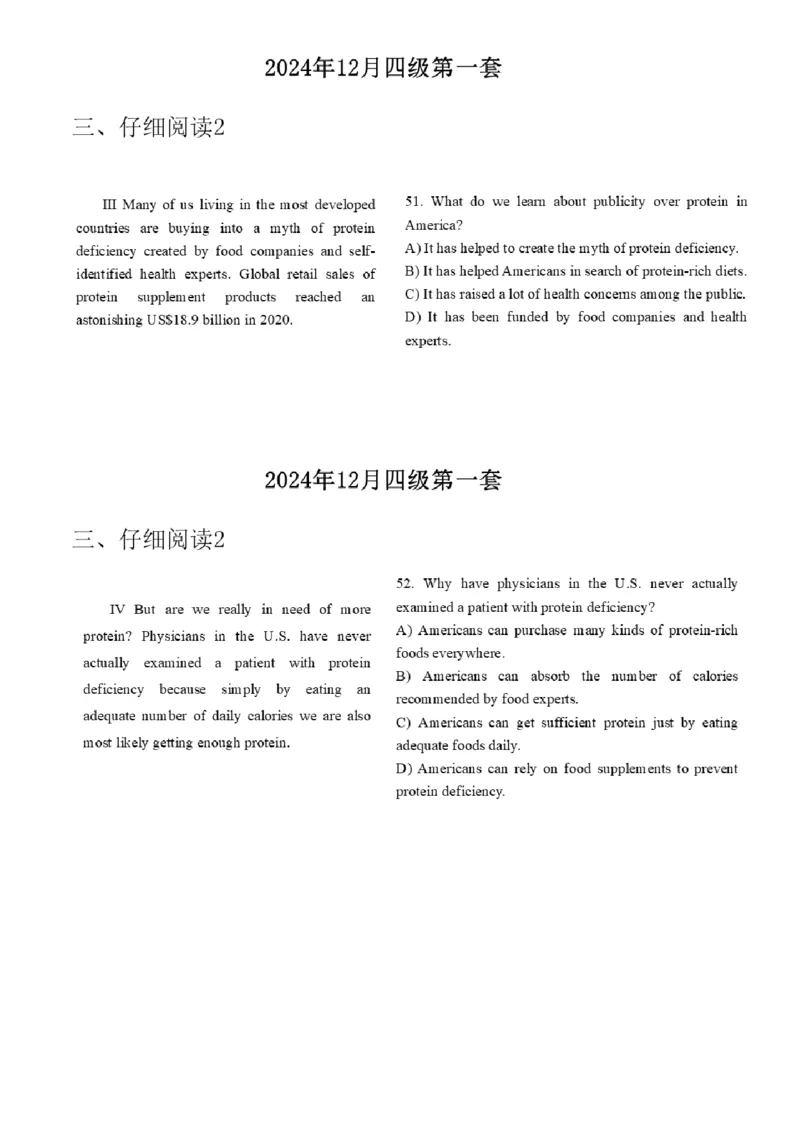 2024年12月四级第一套

三、仔细阅读2

III Many of us living in the most developed countries are buying into a myth of protein deficiency created by food companies and self-identified health experts. Global retail sales of protein supplement products reached an astonishing US$18.9 billion in 2020.

51. What do we learn about publicity over protein in America?
A) It has helped to create the myth of protein deficiency.
B) It has helped Americans in search of protein-rich diets.
C) It has raised a lot of health concerns among the public.
D) It has been funded by food companies and health experts.

2024年12月四级第一套

三、仔细阅读2

IV But are we really in need of more protein? Physicians in the U.S. have never actually examined a patient with protein deficiency because simply by eating an adequate number of daily calories we are also most likely getting enough protein.

52. Why have physicians in the U.S. never actually examined a patient with protein deficiency?
A) Americans can purchase many kinds of protein-rich foods everywhere.
B) Americans can absorb the number of calories recommended by food experts.
C) Americans can get sufficient protein just by eating adequate foods daily.
D) Americans can rely on food supplements to prevent protein deficiency.